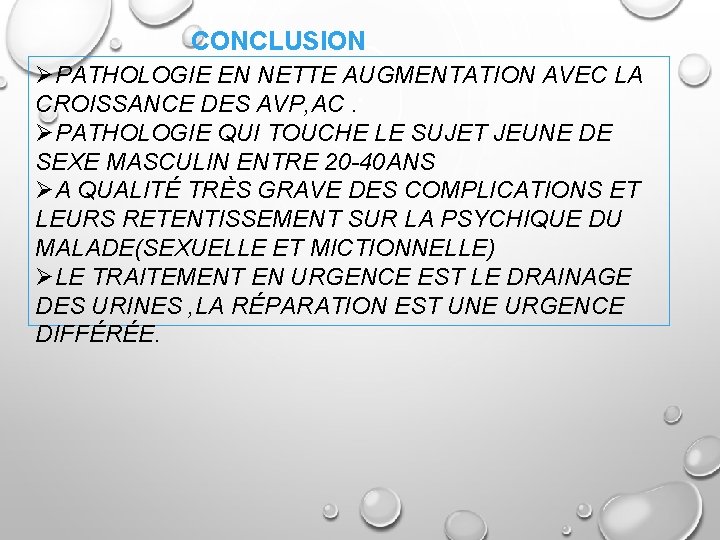 CONCLUSION

➢PATHOLOGIE EN NETTE AUGMENTATION AVEC LA CROISSANCE DES AVP,AC .

➢PATHOLOGIE QUI TOUCHE LE SUJET JEUNE DE SEXE MASCULIN ENTRE 20-40ANS

➢A QUALITÉ TRÈS GRAVE DES COMPLICATIONS ET LEURS RETENTISSEMENT SUR LA PSYCHIQUE DU MALADE(SEXUELLE ET MICTIONNELLE)

➢LE TRAITEMENT EN URGENCE EST LE DRAINAGE DES URINES ,LA RÉPARATION EST UNE URGENCE DIFFÉRÉE.